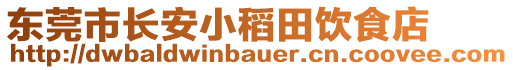 东莞市长安小稻田饮食店
http://dwbaldwinbauer.cn.coovee.com